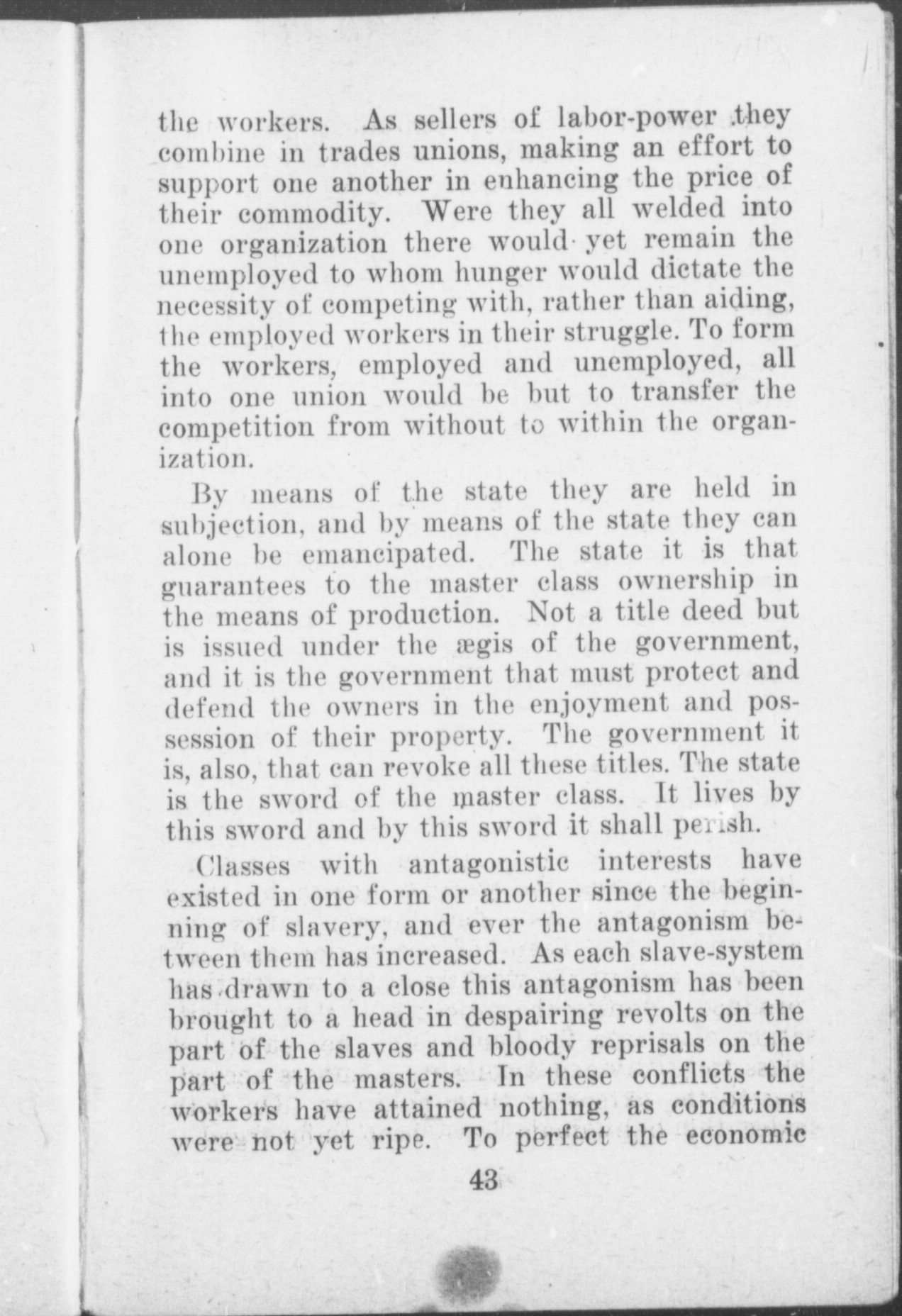 the workers. As sellers of labor-power they combine in trades unions, making an effort to support one another in enhancing the price of their commodity. Were they all welded into one organization there would yet remain the unemployed to whom hunger would dictate the necessity of competing with, rather than aiding, the employed workers in their struggle. To form the workers, employed and unemployed, all into one union would be but to transfer the competition from without to within the organization.

By means of the state they are held in subjection, and by means of the state they can alone be emancipated. The state it is that guarantees to the master class ownership in the means of production. Not a title deed but is issued under the ægis of the government, and it is the government that must protect and defend the owners in the enjoyment and possession of their property. The government it is, also, that can revoke all these titles. The state is the sword of the master class. It lives by this sword and by this sword it shall perish.

Classes with antagonistic interests have existed in one form or another since the beginning of slavery, and ever the antagonism between them has increased. As each slave-system has drawn to a close this antagonism has been brought to a head in despairing revolts on the part of the slaves and bloody reprisals on the part of the masters. In these conflicts the workers have attained nothing, as conditions were not yet ripe. To perfect the economic

43